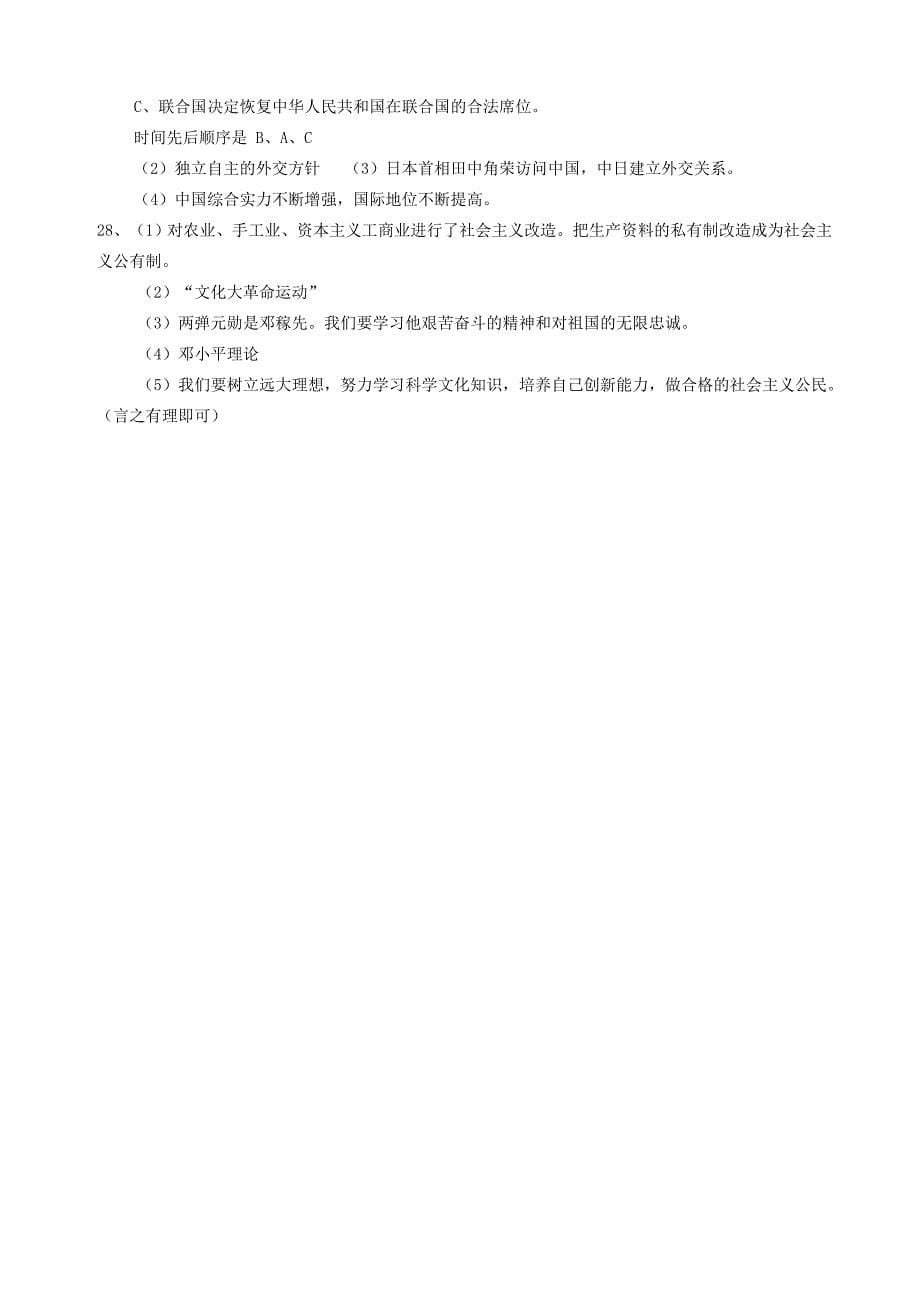 C、联合国决定恢复中华人民共和国在联合国的合法席位。

时间先后顺序是 B、A、C

（2）独立自主的外交方针　（3）日本首相田中角荣访问中国，中日建立外交关系。

（4）中国综合实力不断增强，国际地位不断提高。

28、（1）对农业、手工业、资本主义工商业进行了社会主义改造。把生产资料的私有制改造成为社会主义公有制。

（2）“文化大革命运动”

（3）两弹元勋是邓稼先。我们要学习他艰苦奋斗的精神和对祖国的无限忠诚。

（4）邓小平理论

（5）我们要树立远大理想，努力学习科学文化知识，培养自己创新能力，做合格的社会主义公民。（言之有理即可）